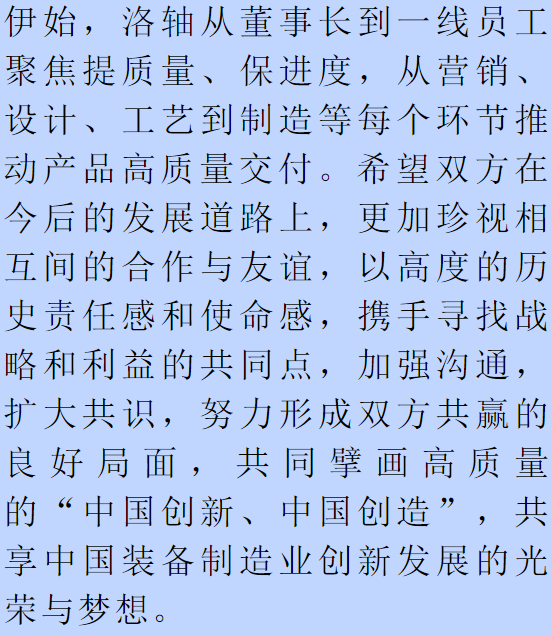 伊始，洛轴从董事长到一线员工聚焦提质量、保进度，从营销、设计、工艺到制造等每个环节推动产品高质量交付。希望双方在今后的发展道路上，更加珍视相互间的合作与友谊，以高度的历史责任感和使命感，携手寻找战略和利益的共同点，加强沟通，扩大共识，努力形成双方共赢的良好局面，共同擘画高质量的“中国创新、中国创造”，共享中国装备制造业创新发展的光荣与梦想。